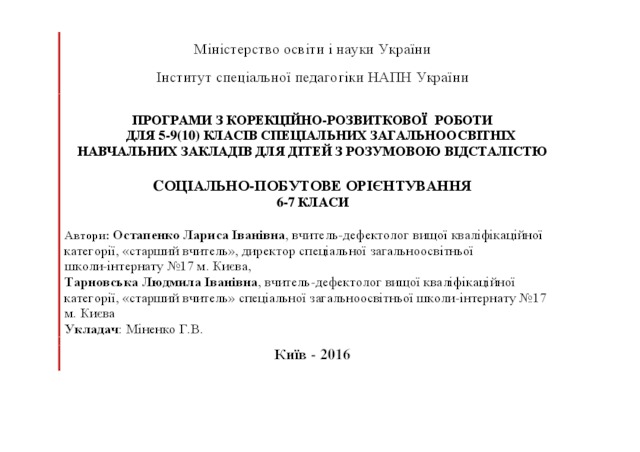 Міністерство освіти і науки України

Інститут спеціальної педагогіки НАПН України

ПРОГРАМИ З КОРЕКЦІЙНО-РОЗВИТКОВОЇ РОБОТИ ДЛЯ 5-9(10) КЛАСІВ СПЕЦІАЛЬНИХ ЗАГАЛЬНООСВІТНІХ НАВЧАЛЬНИХ ЗАКЛАДІВ ДЛЯ ДІТЕЙ З РОЗУМОВОЮ ВІДСТАЛІСТЮ

СОЦІАЛЬНО-ПОБУТОВЕ ОРІЄНТУВАННЯ
6-7 КЛАСИ

Автори: Остапенко Лариса Іванівна, вчитель-дефектолог вищої кваліфікаційної категорії, «старший вчитель», директор спеціальної загальноосвітньої школи-інтернату №17 м. Києва,
Тарновська Людмила Іванівна, вчитель-дефектолог вищої кваліфікаційної категорії, «старший вчитель» спеціальної загальноосвітньої школи-інтернату №17 м. Києва
Укладач: Міненко Г.В.

Київ - 2016